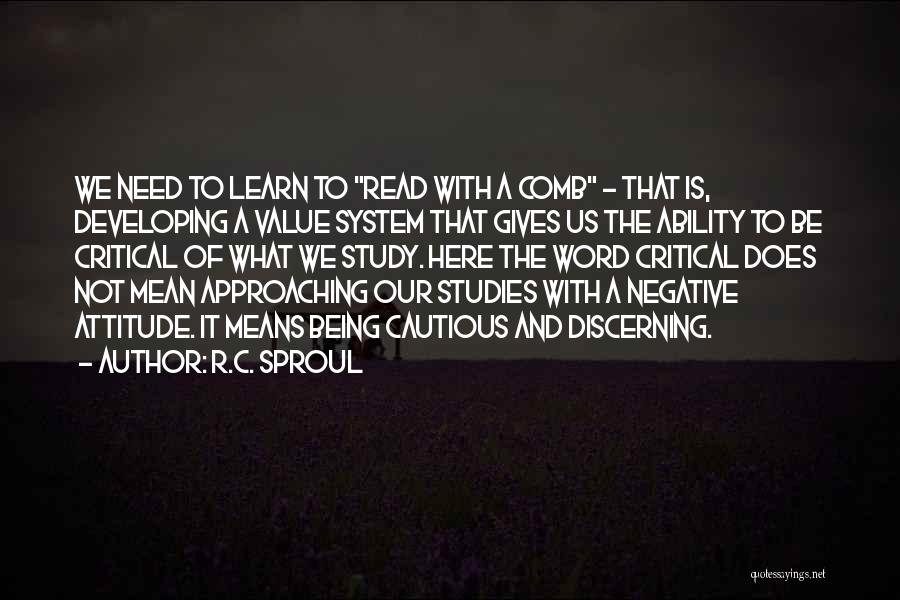 WE NEED TO LEARN TO "READ WITH A COMB" - THAT IS, DEVELOPING A VALUE SYSTEM THAT GIVES US THE ABILITY TO BE CRITICAL OF WHAT WE STUDY. HERE THE WORD CRITICAL DOES NOT MEAN APPROACHING OUR STUDIES WITH A NEGATIVE ATTITUDE. IT MEANS BEING CAUTIOUS AND DISCERNING.
- AUTHOR: R.C. SPROUL

quotessayings.net